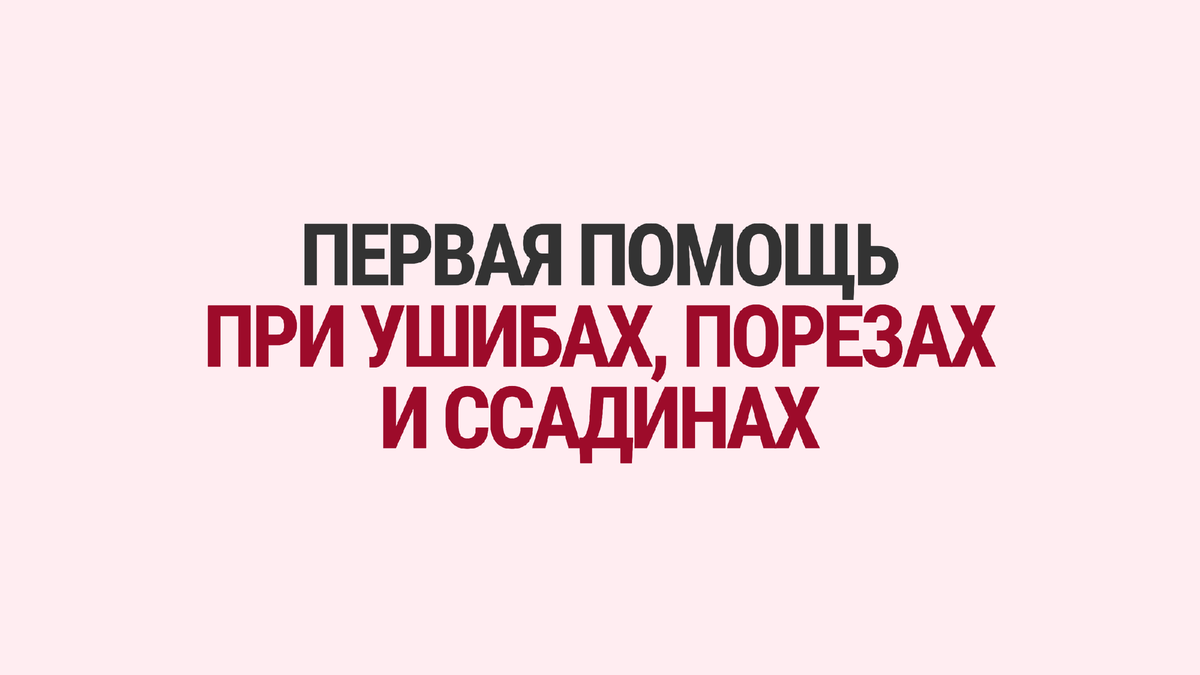 ПЕРВАЯ ПОМОЩЬ
ПРИ УШИБАХ, ПОРЕЗАХ
И ССАДИНАХ